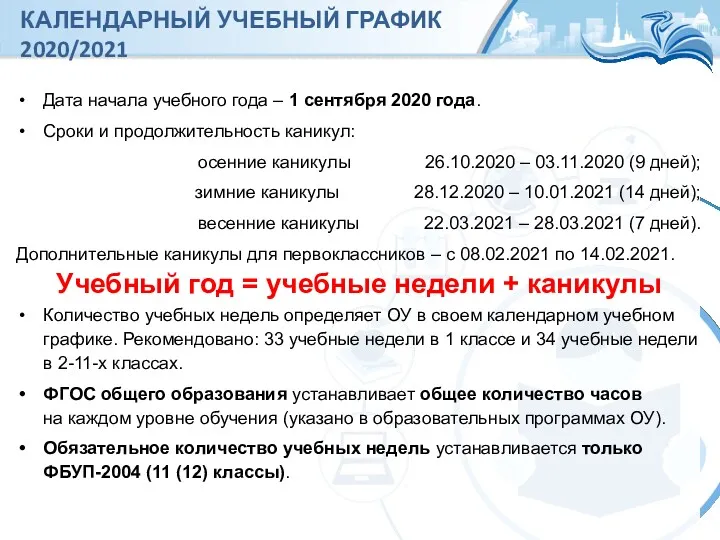 КАЛЕНДАРНЫЙ УЧЕБНЫЙ ГРАФИК 2020/2021

• Дата начала учебного года – 1 сентября 2020 года.

• Сроки и продолжительность каникул:

осенние каникулы 26.10.2020 – 03.11.2020 (9 дней);

зимние каникулы 28.12.2020 – 10.01.2021 (14 дней);

весенние каникулы 22.03.2021 – 28.03.2021 (7 дней).

Дополнительные каникулы для первоклассников – с 08.02.2021 по 14.02.2021.

Учебный год = учебные недели + каникулы

• Количество учебных недель определяет ОУ в своем календарном учебном графике. Рекомендовано: 33 учебные недели в 1 классе и 34 учебные недели в 2-11-х классах.

• ФГОС общего образования устанавливает общее количество часов на каждом уровне обучения (указано в образовательных программах ОУ).

• Обязательное количество учебных недель устанавливается только ФБУП-2004 (11 (12) классы).